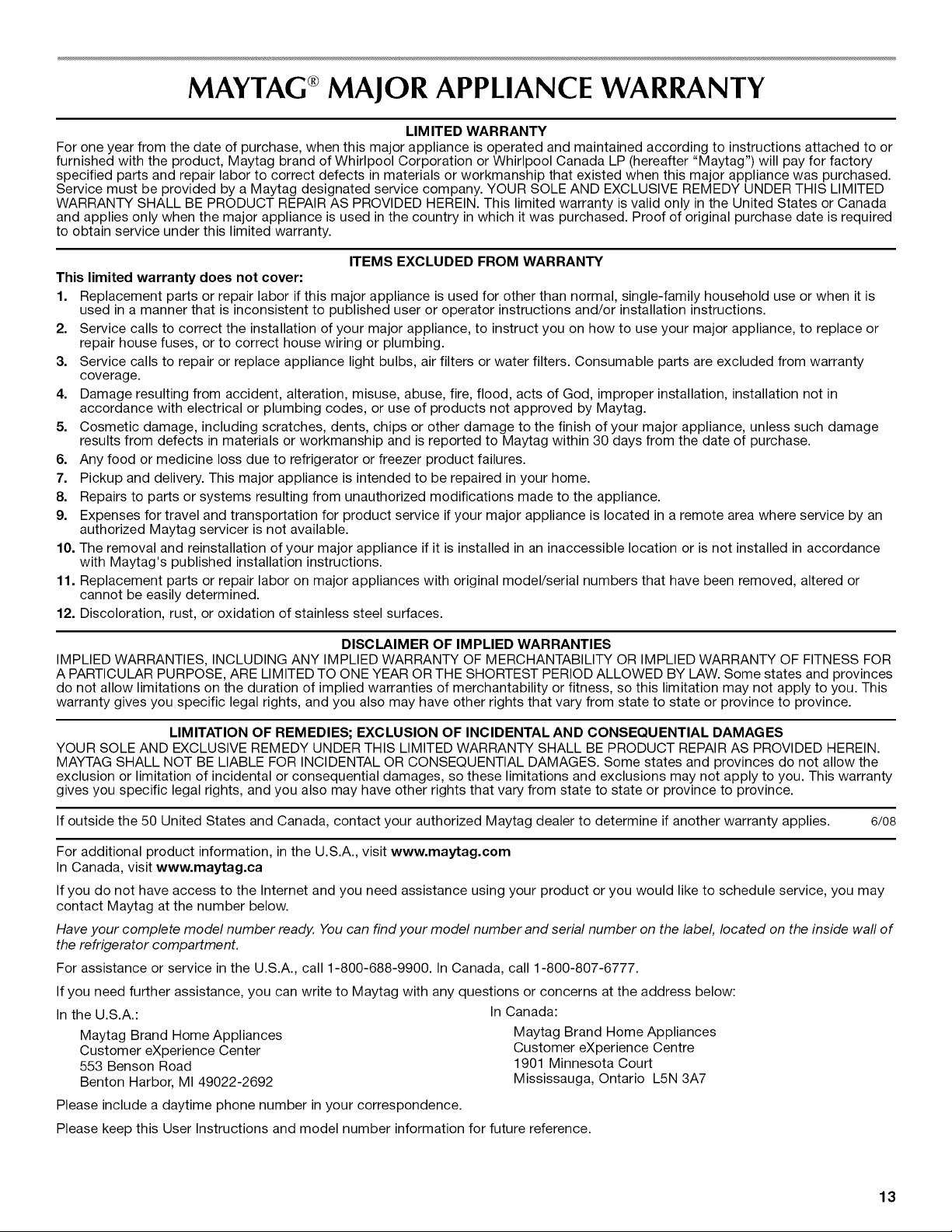 MAYTAG® MAJOR APPLIANCE WARRANTY

LIMITED WARRANTY

For one year from the date of purchase, when this major appliance is operated and maintained according to instructions attached to or furnished with the product, Maytag brand of Whirlpool Corporation or Whirlpool Canada LP (hereafter "Maytag") will pay for factory specified parts and repair labor to correct defects in materials or workmanship that existed when this major appliance was purchased. Service must be provided by a Maytag designated service company. YOUR SOLE AND EXCLUSIVE REMEDY UNDER THIS LIMITED WARRANTY SHALL BE PRODUCT REPAIR AS PROVIDED HEREIN. This limited warranty is valid only in the United States or Canada and applies only when the major appliance is used in the country in which it was purchased. Proof of original purchase date is required to obtain service under this limited warranty.

ITEMS EXCLUDED FROM WARRANTY

This limited warranty does not cover:

1. Replacement parts or repair labor if this major appliance is used for other than normal, single-family household use or when it is used in a manner that is inconsistent to published user or operator instructions and/or installation instructions.
2. Service calls to correct the installation of your major appliance, to instruct you on how to use your major appliance, to replace or repair house fuses, or to correct house wiring or plumbing.
3. Service calls to repair or replace appliance light bulbs, air filters or water filters. Consumable parts are excluded from warranty coverage.
4. Damage resulting from accident, alteration, misuse, abuse, fire, flood, acts of God, improper installation, installation not in accordance with electrical or plumbing codes, or use of products not approved by Maytag.
5. Cosmetic damage, including scratches, dents, chips or other damage to the finish of your major appliance, unless such damage results from defects in materials or workmanship and is reported to Maytag within 30 days from the date of purchase.
6. Any food or medicine loss due to refrigerator or freezer product failures.
7. Pickup and delivery. This major appliance is intended to be repaired in your home.
8. Repairs to parts or systems resulting from unauthorized modifications made to the appliance.
9. Expenses for travel and transportation for product service if your major appliance is located in a remote area where service by an authorized Maytag servicer is not available.
10. The removal and reinstallation of your major appliance if it is installed in an inaccessible location or is not installed in accordance with Maytag's published installation instructions.
11. Replacement parts or repair labor on major appliances with original model/serial numbers that have been removed, altered or cannot be easily determined.
12. Discoloration, rust, or oxidation of stainless steel surfaces.

DISCLAIMER OF IMPLIED WARRANTIES

IMPLIED WARRANTIES, INCLUDING ANY IMPLIED WARRANTY OF MERCHANTABILITY OR IMPLIED WARRANTY OF FITNESS FOR A PARTICULAR PURPOSE, ARE LIMITED TO ONE YEAR OR THE SHORTEST PERIOD ALLOWED BY LAW. Some states and provinces do not allow limitations on the duration of implied warranties of merchantability or fitness, so this limitation may not apply to you. This warranty gives you specific legal rights, and you also may have other rights that vary from state to state or province to province.

LIMITATION OF REMEDIES; EXCLUSION OF INCIDENTAL AND CONSEQUENTIAL DAMAGES

YOUR SOLE AND EXCLUSIVE REMEDY UNDER THIS LIMITED WARRANTY SHALL BE PRODUCT REPAIR AS PROVIDED HEREIN. MAYTAG SHALL NOT BE LIABLE FOR INCIDENTAL OR CONSEQUENTIAL DAMAGES. Some states and provinces do not allow the exclusion or limitation of incidental or consequential damages, so these limitations and exclusions may not apply to you. This warranty gives you specific legal rights, and you also may have other rights that vary from state to state or province to province.

If outside the 50 United States and Canada, contact your authorized Maytag dealer to determine if another warranty applies. 6/08

For additional product information, in the U.S.A., visit www.maytag.com
In Canada, visit www.maytag.ca

If you do not have access to the Internet and you need assistance using your product or you would like to schedule service, you may contact Maytag at the number below.

Have your complete model number ready. You can find your model number and serial number on the label, located on the inside wall of the refrigerator compartment.

For assistance or service in the U.S.A., call 1-800-688-9900. In Canada, call 1-800-807-6777.

If you need further assistance, you can write to Maytag with any questions or concerns at the address below:

In the U.S.A.:
Maytag Brand Home Appliances
Customer eXperience Center
553 Benson Road
Benton Harbor, MI 49022-2692

In Canada:
Maytag Brand Home Appliances
Customer eXperience Centre
1901 Minnesota Court
Mississauga, Ontario L5N 3A7

Please include a daytime phone number in your correspondence.

Please keep this User Instructions and model number information for future reference.

13